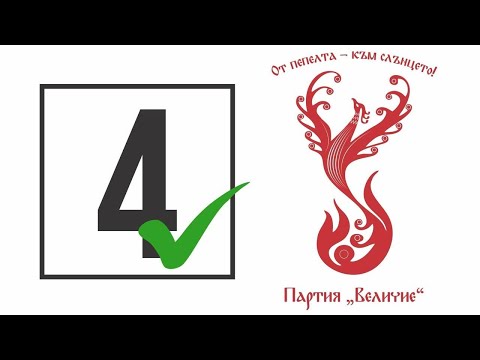 4

От пепелта – към слънцето!

Партия „Величие“